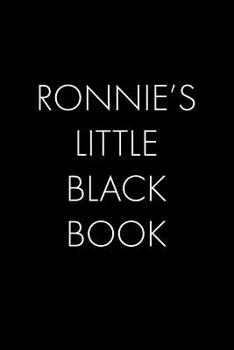 RONNIE'S LITTLE BLACK BOOK